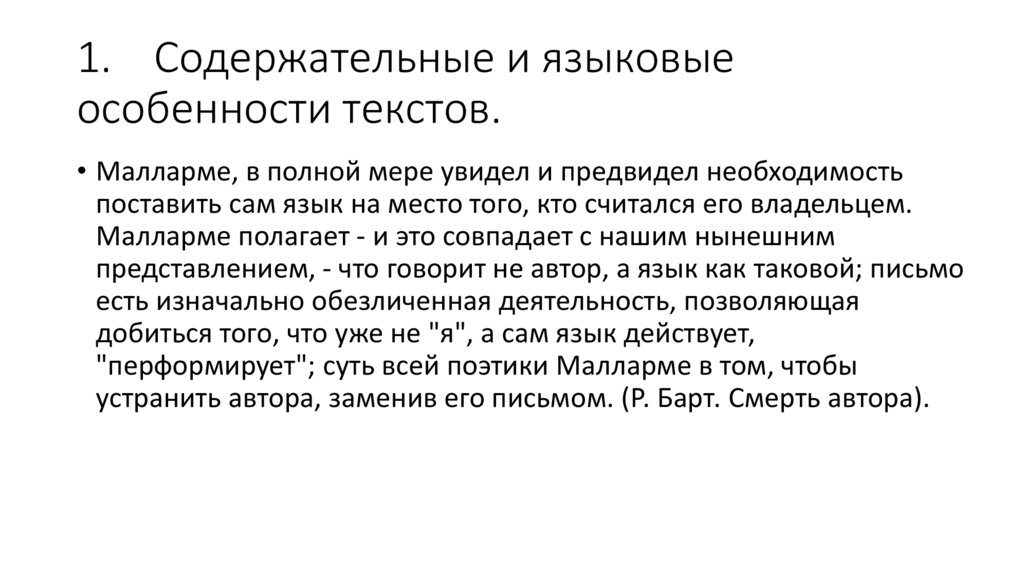 1. Содержательные и языковые особенности текстов.

• Малларме, в полной мере увидел и предвидел необходимость поставить сам язык на место того, кто считался его владельцем. Малларме полагает - и это совпадает с нашим нынешним представлением, - что говорит не автор, а язык как таковой; письмо есть изначально обезличенная деятельность, позволяющая добиться того, что уже не "я", а сам язык действует, "перформирует"; суть всей поэтики Малларме в том, чтобы устранить автора, заменив его письмом. (Р. Барт. Смерть автора).